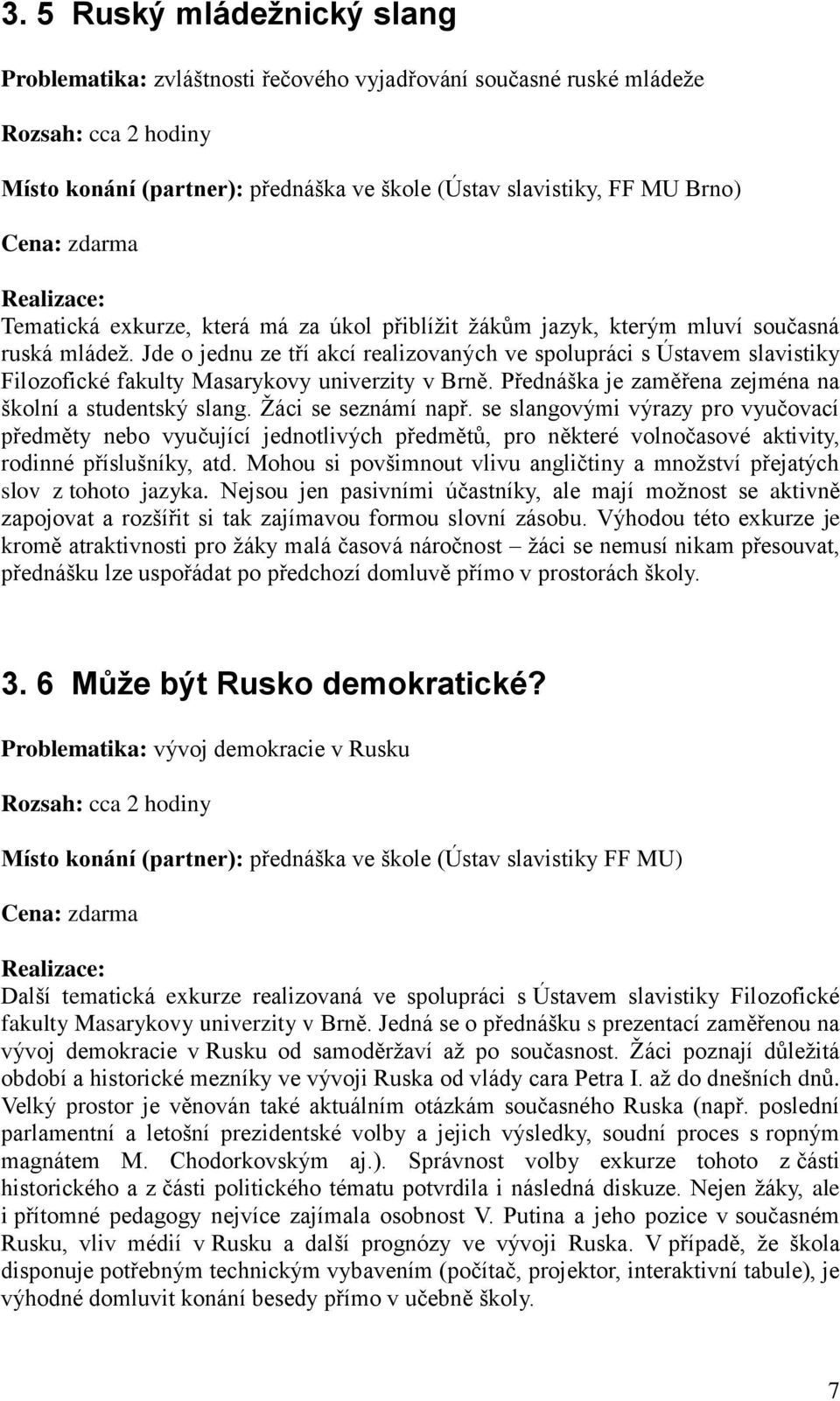 3. 5 Ruský mládežnický slang

Problematika: zvláštnosti řečového vyjadřování současné ruské mládeže

Rozsah: cca 2 hodiny

Místo konání (partner): přednáška ve škole (Ústav slavistiky, FF MU Brno)

Cena: zdarma

Realizace:
Tematická exkurze, která má za úkol přiblížit žákům jazyk, kterým mluví současná ruská mládež. Jde o jednu ze tří akcí realizovaných ve spolupráci s Ústavem slavistiky Filozofické fakulty Masarykovy univerzity v Brně. Přednáška je zaměřena zejména na školní a studentský slang. Žáci se seznámí např. se slangovými výrazy pro vyučovací předměty nebo vyučující jednotlivých předmětů, pro některé volnočasové aktivity, rodinné příslušníky, atd. Mohou si povšimnout vlivu angličtiny a množství přejatých slov z tohoto jazyka. Nejsou jen pasivními účastníky, ale mají možnost se aktivně zapojovat a rozšířit si tak zajímavou formou slovní zásobu. Výhodou této exkurze je kromě atraktivnosti pro žáky malá časová náročnost – žáci se nemusí nikam přesouvat, přednášku lze uspořádat po předchozí domluvě přímo v prostorách školy.

3. 6 Může být Rusko demokratické?

Problematika: vývoj demokracie v Rusku

Rozsah: cca 2 hodiny

Místo konání (partner): přednáška ve škole (Ústav slavistiky FF MU)

Cena: zdarma

Realizace:
Další tematická exkurze realizovaná ve spolupráci s Ústavem slavistiky Filozofické fakulty Masarykovy univerzity v Brně. Jedná se o přednášku s prezentací zaměřenou na vývoj demokracie v Rusku od samoděržaví až po současnost. Žáci poznají důležitá období a historické mezníky ve vývoji Ruska od vlády cara Petra I. až do dnešních dnů. Velký prostor je věnován také aktuálním otázkám současného Ruska (např. poslední parlamentní a letošní prezidentské volby a jejich výsledky, soudní proces s ropným magnátem M. Chodorkovským aj.). Správnost volby exkurze tohoto z části historického a z části politického tématu potvrdila i následná diskuze. Nejen žáky, ale i přítomné pedagogy nejvíce zajímala osobnost V. Putina a jeho pozice v současném Rusku, vliv médií v Rusku a další prognózy ve vývoji Ruska. V případě, že škola disponuje potřebným technickým vybavením (počítač, projektor, interaktivní tabule), je výhodné domluvit konání besedy přímo v učebně školy.

7